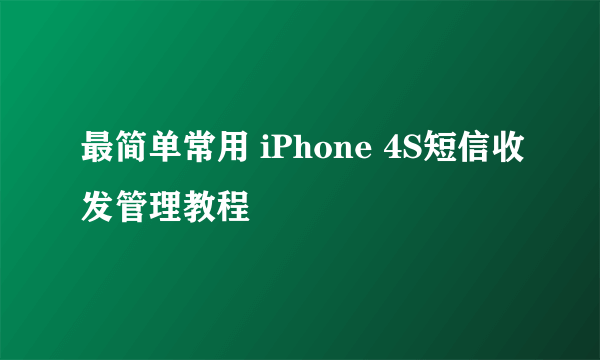 最简单常用 iPhone 4S短信收发管理教程